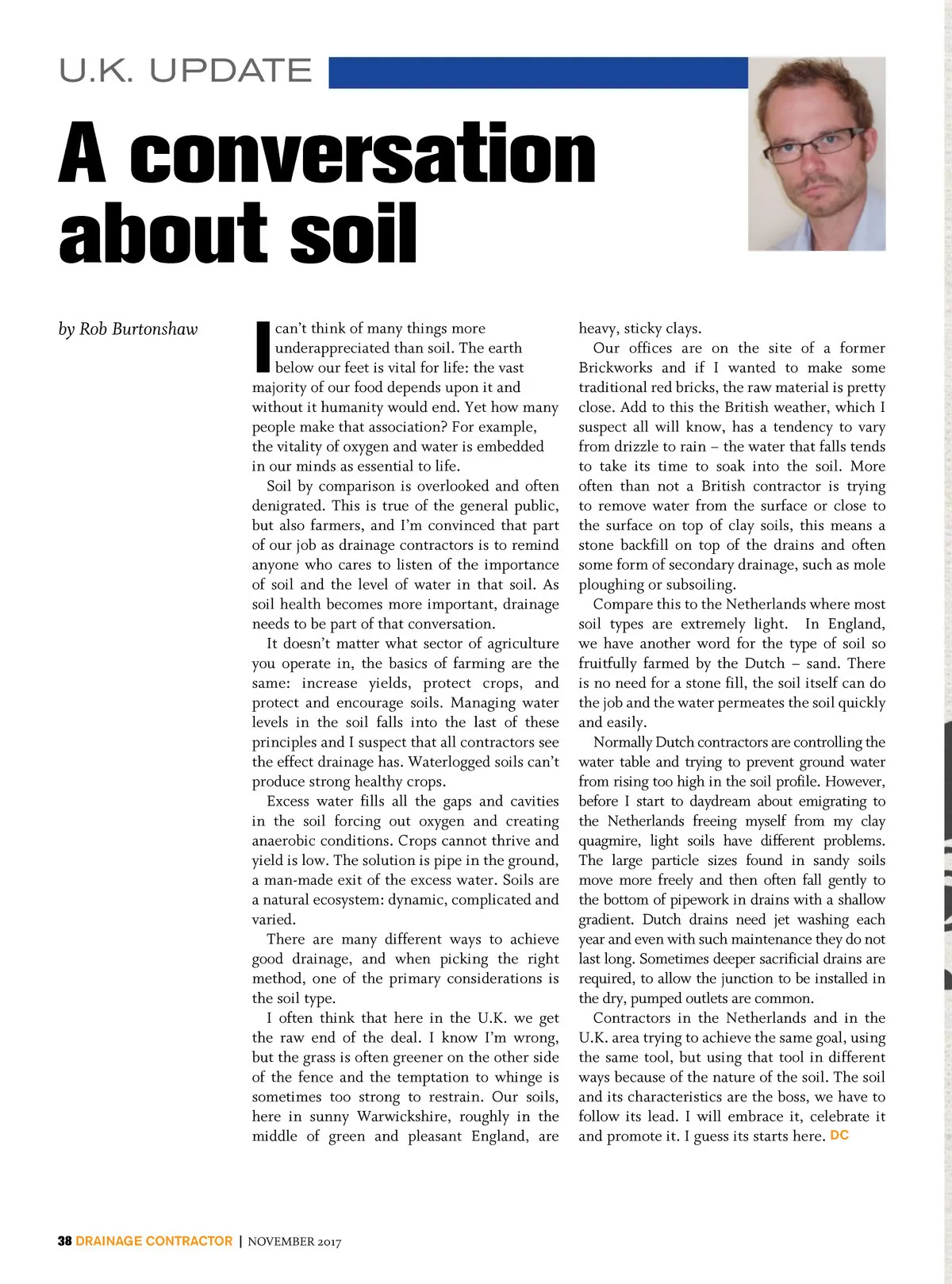 U.K. UPDATE

A conversation about soil

by Rob Burtonshaw

I can't think of many things more underappreciated than soil. The earth below our feet is vital for life: the vast majority of our food depends upon it and without it humanity would end. Yet how many people make that association? For example, the vitality of oxygen and water is embedded in our minds as essential to life.

Soil by comparison is overlooked and often denigrated. This is true of the general public, but also farmers, and I'm convinced that part of our job as drainage contractors is to remind anyone who cares to listen of the importance of soil and the level of water in that soil. As soil health becomes more important, drainage needs to be part of that conversation.

It doesn't matter what sector of agriculture you operate in, the basics of farming are the same: increase yields, protect crops, and protect and encourage soils. Managing water levels in the soil falls into the last of these principles and I suspect that all contractors see the effect drainage has. Waterlogged soils can't produce strong healthy crops.

Excess water fills all the gaps and cavities in the soil forcing out oxygen and creating anaerobic conditions. Crops cannot thrive and yield is low. The solution is pipe in the ground, a man-made exit of the excess water. Soils are a natural ecosystem: dynamic, complicated and varied.

There are many different ways to achieve good drainage, and when picking the right method, one of the primary considerations is the soil type.

I often think that here in the U.K. we get the raw end of the deal. I know I'm wrong, but the grass is often greener on the other side of the fence and the temptation to whinge is sometimes too strong to restrain. Our soils, here in sunny Warwickshire, roughly in the middle of green and pleasant England, are heavy, sticky clays.

Our offices are on the site of a former Brickworks and if I wanted to make some traditional red bricks, the raw material is pretty close. Add to this the British weather, which I suspect all will know, has a tendency to vary from drizzle to rain – the water that falls tends to take its time to soak into the soil. More often than not a British contractor is trying to remove water from the surface or close to the surface on top of clay soils, this means a stone backfill on top of the drains and often some form of secondary drainage, such as mole ploughing or subsoiling.

Compare this to the Netherlands where most soil types are extremely light. In England, we have another word for the type of soil so fruitfully farmed by the Dutch – sand. There is no need for a stone fill, the soil itself can do the job and the water permeates the soil quickly and easily.

Normally Dutch contractors are controlling the water table and trying to prevent ground water from rising too high in the soil profile. However, before I start to daydream about emigrating to the Netherlands freeing myself from my clay quagmire, light soils have different problems. The large particle sizes found in sandy soils move more freely and then often fall gently to the bottom of pipework in drains with a shallow gradient. Dutch drains need jet washing each year and even with such maintenance they do not last long. Sometimes deeper sacrificial drains are required, to allow the junction to be installed in the dry, pumped outlets are common.

Contractors in the Netherlands and in the U.K. area trying to achieve the same goal, using the same tool, but using that tool in different ways because of the nature of the soil. The soil and its characteristics are the boss, we have to follow its lead. I will embrace it, celebrate it and promote it. I guess its starts here. DC

38 DRAINAGE CONTRACTOR | NOVEMBER 2017